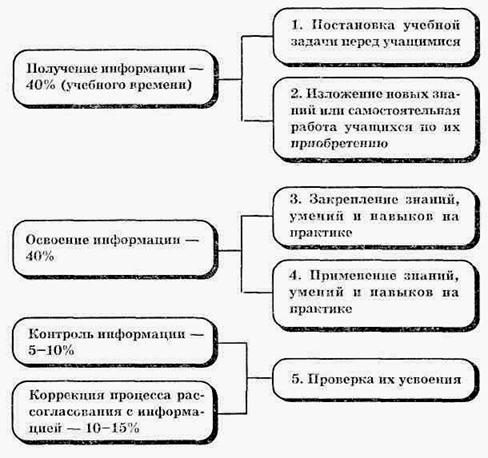 Получение информации — 40% (учебного времени)

1. Постановка учебной задачи перед учащимися

2. Изложение новых знаний или самостоятельная работа учащихся по их приобретению

Освоение информации — 40%

3. Закрепление знаний, умений и навыков на практике

4. Применение знаний, умений и навыков на практике

Контроль информации — 5–10%

Коррекция процесса рассогласования с информацией — 10–15%

5. Проверка их усвоения